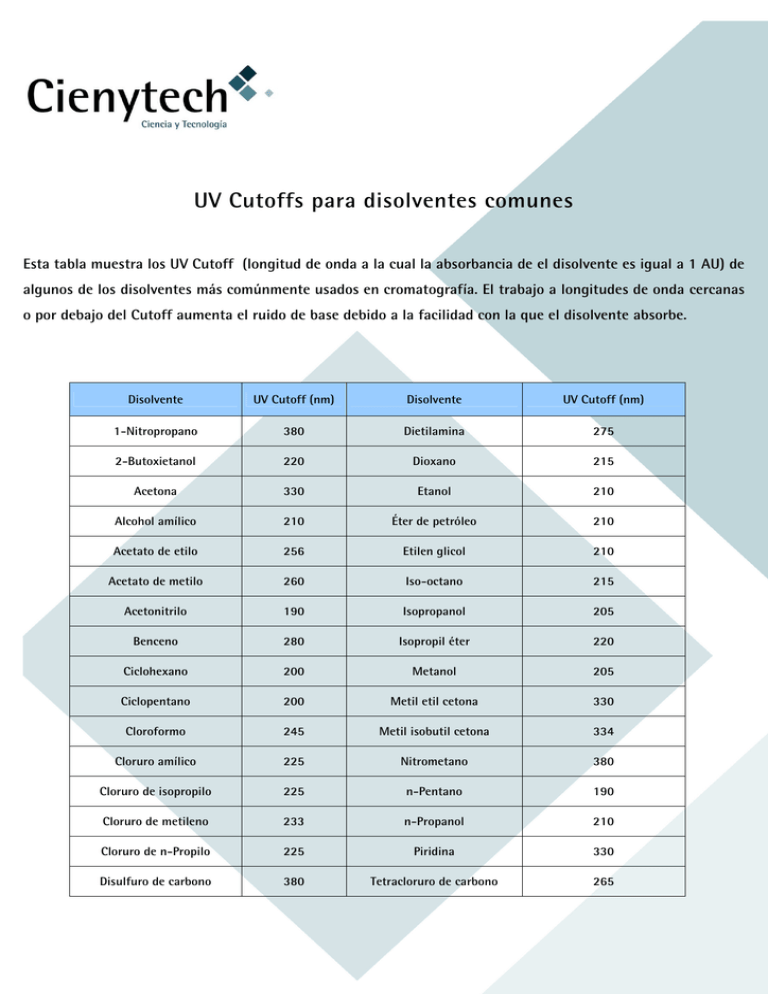 Cienytech
Ciencia y Tecnología

UV Cutoffs para disolventes comunes

Esta tabla muestra los UV Cutoff (longitud de onda a la cual la absorbancia de el disolvente es igual a 1 AU) de algunos de los disolventes más comúnmente usados en cromatografía. El trabajo a longitudes de onda cercanas o por debajo del Cutoff aumenta el ruido de base debido a la facilidad con la que el disolvente absorbe.

| Disolvente | UV Cutoff (nm) | Disolvente | UV Cutoff (nm) |
|---|---|---|---|
| 1-Nitropropano | 380 | Dietilamina | 275 |
| 2-Butoxietanol | 220 | Dioxano | 215 |
| Acetona | 330 | Etanol | 210 |
| Alcohol amílico | 210 | Éter de petróleo | 210 |
| Acetato de etilo | 256 | Etilen glicol | 210 |
| Acetato de metilo | 260 | Iso-octano | 215 |
| Acetonitrilo | 190 | Isopropanol | 205 |
| Benceno | 280 | Isopropil éter | 220 |
| Ciclohexano | 200 | Metanol | 205 |
| Ciclopentano | 200 | Metil etil cetona | 330 |
| Cloroformo | 245 | Metil isobutil cetona | 334 |
| Cloruro amílico | 225 | Nitrometano | 380 |
| Cloruro de isopropilo | 225 | n-Pentano | 190 |
| Cloruro de metileno | 233 | n-Propanol | 210 |
| Cloruro de n-Propilo | 225 | Piridina | 330 |
| Disulfuro de carbono | 380 | Tetracloruro de carbono | 265 |